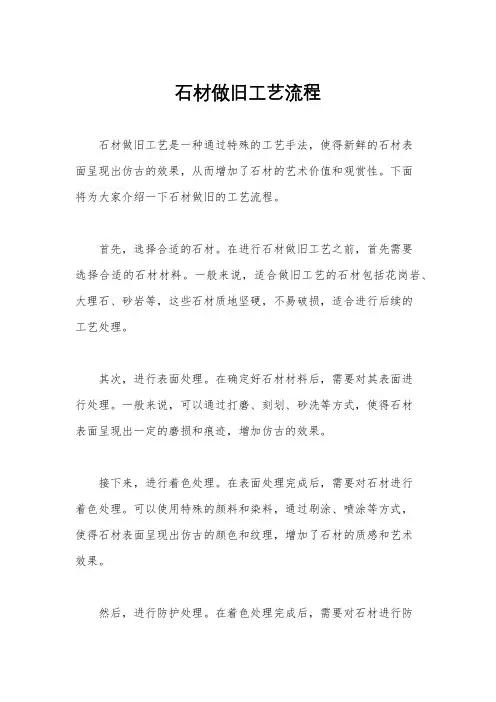 石材做旧工艺流程

石材做旧工艺是一种通过特殊的工艺手法，使得新鲜的石材表面呈现出仿古的效果，从而增加了石材的艺术价值和观赏性。下面将为大家介绍一下石材做旧的工艺流程。

首先，选择合适的石材。在进行石材做旧工艺之前，首先需要选择合适的石材材料。一般来说，适合做旧工艺的石材包括花岗岩、大理石、砂岩等，这些石材质地坚硬，不易破损，适合进行后续的工艺处理。

其次，进行表面处理。在确定好石材材料后，需要对其表面进行处理。一般来说，可以通过打磨、刻划、砂洗等方式，使得石材表面呈现出一定的磨损和痕迹，增加仿古的效果。

接下来，进行着色处理。在表面处理完成后，需要对石材进行着色处理。可以使用特殊的颜料和染料，通过刷涂、喷涂等方式，使得石材表面呈现出仿古的颜色和纹理，增加了石材的质感和艺术效果。

然后，进行防护处理。在着色处理完成后，需要对石材进行防